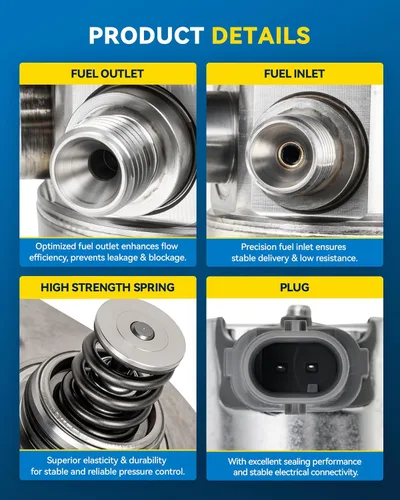 PRODUCT DETAILS

FUEL OUTLET

Optimized fuel outlet enhances flow efficiency, prevents leakage & blockage.

FUEL INLET

Precision fuel inlet ensures stable delivery & low resistance.

HIGH STRENGTH SPRING

Superior elasticity & durability for stable and reliable pressure control.

PLUG

With excellent sealing performance and stable electrical connectivity.